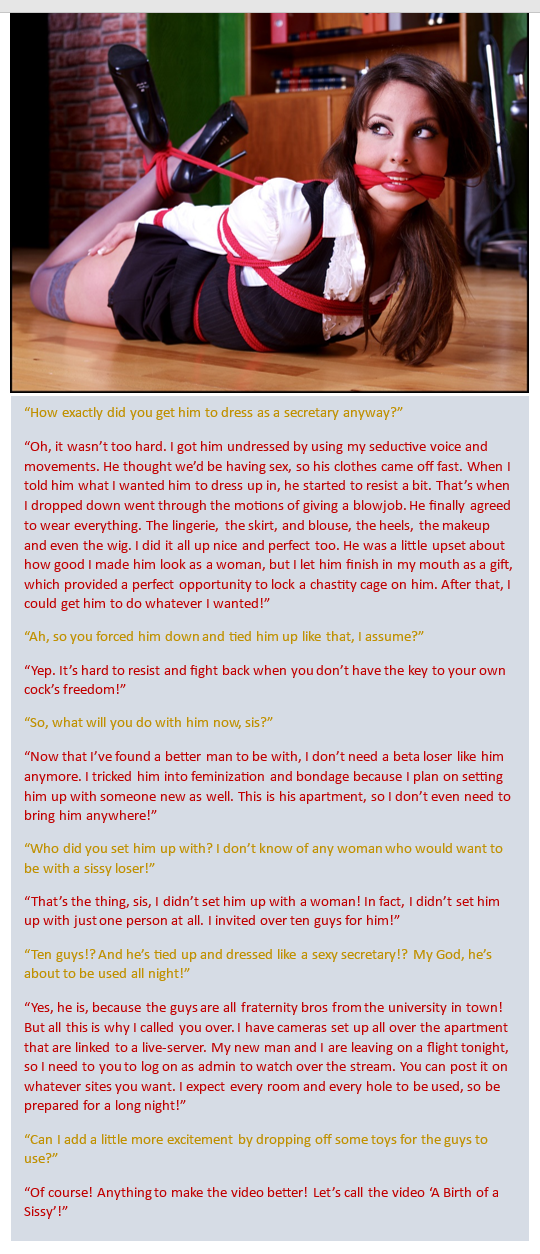 "How exactly did you get him to dress as a secretary anyway?"

"Oh, it wasn't too hard. I got him undressed by using my seductive voice and movements. He thought we'd be having sex, so his clothes came off fast. When I told him what I wanted him to dress up in, he started to resist a bit. That's when I dropped down went through the motions of giving a blowjob. He finally agreed to wear everything. The lingerie, the skirt, and blouse, the heels, the makeup and even the wig. I did it all up nice and perfect too. He was a little upset about how good I made him look as a woman, but I let him finish in my mouth as a gift, which provided a perfect opportunity to lock a chastity cage on him. After that, I could get him to do whatever I wanted!"

"Ah, so you forced him down and tied him up like that, I assume?"

"Yep. It's hard to resist and fight back when you don't have the key to your own cock's freedom!"

"So, what will you do with him now, sis?"

"Now that I've found a better man to be with, I don't need a beta loser like him anymore. I tricked him into feminization and bondage because I plan on setting him up with someone new as well. This is his apartment, so I don't even need to bring him anywhere!"

"Who did you set him up with? I don't know of any woman who would want to be with a sissy loser!"

"That's the thing, sis, I didn't set him up with a woman! In fact, I didn't set him up with just one person at all. I invited over ten guys for him!"

"Ten guys!? And he's tied up and dressed like a sexy secretary!? My God, he's about to be used all night!"

"Yes, he is, because the guys are all fraternity bros from the university in town! But all this is why I called you over. I have cameras set up all over the apartment that are linked to a live-server. My new man and I are leaving on a flight tonight, so I need to you to log on as admin to watch over the stream. You can post it on whatever sites you want. I expect every room and every hole to be used, so be prepared for a long night!"

"Can I add a little more excitement by dropping off some toys for the guys to use?"

"Of course! Anything to make the video better! Let's call the video 'A Birth of a Sissy'!"